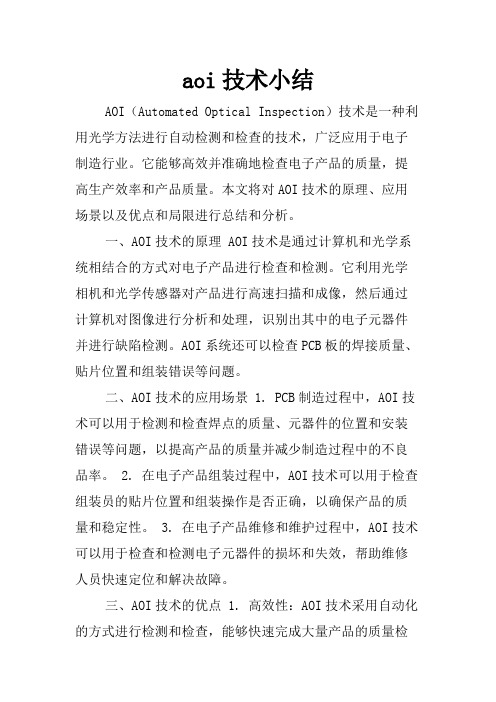 aoi 技术小结

AOI（Automated Optical Inspection）技术是一种利用光学方法进行自动检测和检查的技术，广泛应用于电子制造行业。它能够高效并准确地检查电子产品的质量，提高生产效率和产品质量。本文将对 AOI 技术的原理、应用场景以及优点和局限进行总结和分析。

一、AOI 技术的原理 AOI 技术是通过计算机和光学系统相结合的方式对电子产品进行检查和检测。它利用光学相机和光学传感器对产品进行高速扫描和成像，然后通过计算机对图像进行分析和处理，识别出其中的电子元器件并进行缺陷检测。AOI 系统还可以检查 PCB 板的焊接质量、贴片位置和组装错误等问题。

二、AOI 技术的应用场景 1. PCB 制造过程中，AOI 技术可以用于检测和检查焊点的质量、元器件的位置和安装错误等问题，以提高产品的质量并减少制造过程中的不良品率。 2. 在电子产品组装过程中，AOI 技术可以用于检查组装员的贴片位置和组装操作是否正确，以确保产品的质量和稳定性。 3. 在电子产品维修和维护过程中，AOI 技术可以用于检查和检测电子元器件的损坏和失效，帮助维修人员快速定位和解决故障。

三、AOI 技术的优点 1. 高效性：AOI 技术采用自动化的方式进行检测和检查，能够快速完成大量产品的质量检